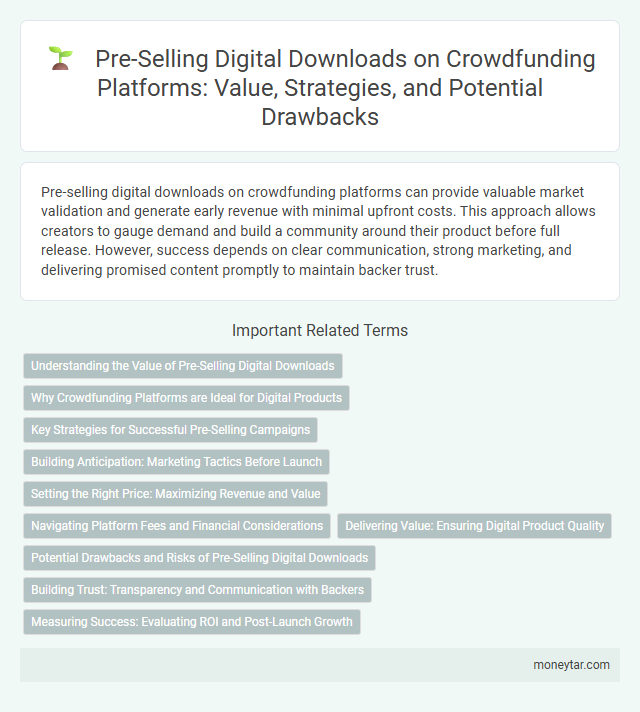 Pre-Selling Digital Downloads on Crowdfunding Platforms: Value, Strategies, and Potential Drawbacks

Pre-selling digital downloads on crowdfunding platforms can provide valuable market validation and generate early revenue with minimal upfront costs. This approach allows creators to gauge demand and build a community around their product before full release. However, success depends on clear communication, strong marketing, and delivering promised content promptly to maintain backer trust.

Important Related Terms

Understanding the Value of Pre-Selling Digital Downloads

Why Crowdfunding Platforms are Ideal for Digital Products

Key Strategies for Successful Pre-Selling Campaigns

Building Anticipation: Marketing Tactics Before Launch

Setting the Right Price: Maximizing Revenue and Value

Navigating Platform Fees and Financial Considerations

Delivering Value: Ensuring Digital Product Quality

Potential Drawbacks and Risks of Pre-Selling Digital Downloads

Building Trust: Transparency and Communication with Backers

Measuring Success: Evaluating ROI and Post-Launch Growth

moneytar.com